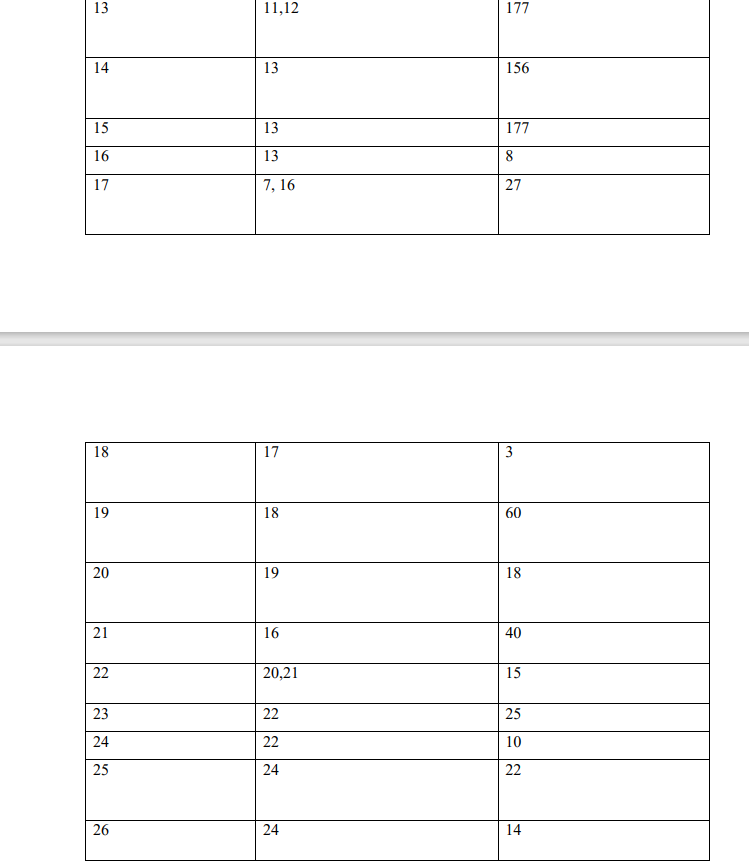 | 13 | 11,12 | 177 |
|---|---|---|
| 14 | 13 | 156 |
| 15 | 13 | 177 |
| 16 | 13 | 8 |
| 17 | 7, 16 | 27 |

| 18 | 17 | 3 |
|---|---|---|
| 19 | 18 | 60 |
| 20 | 19 | 18 |
| 21 | 16 | 40 |
| 22 | 20,21 | 15 |
| 23 | 22 | 25 |
| 24 | 22 | 10 |
| 25 | 24 | 22 |
| 26 | 24 | 14 |